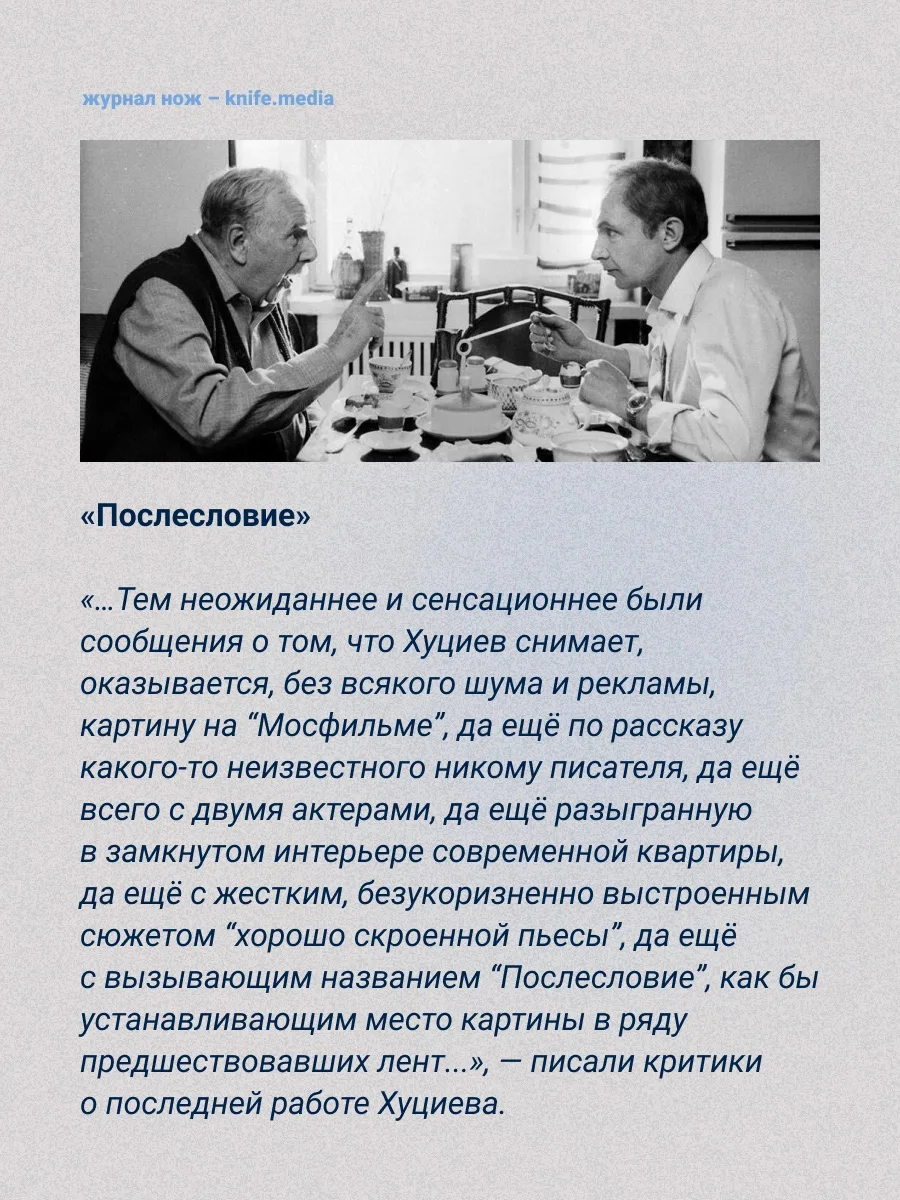 журнал нож – knife.media

«Послесловие»

«...Тем неожиданнее и сенсационнее были сообщения о том, что Хуциев снимает, оказывается, без всякого шума и рекламы, картину на "Мосфильме", да ещё по рассказу какого-то неизвестного никому писателя, да ещё всего с двумя актерами, да ещё разыгранную в замкнутом интерьере современной квартиры, да ещё с жестким, безукоризненно выстроенным сюжетом "хорошо скроенной пьесы", да ещё с вызывающим названием "Послесловие", как бы устанавливающим место картины в ряду предшествовавших лент...», — писали критики о последней работе Хуциева.